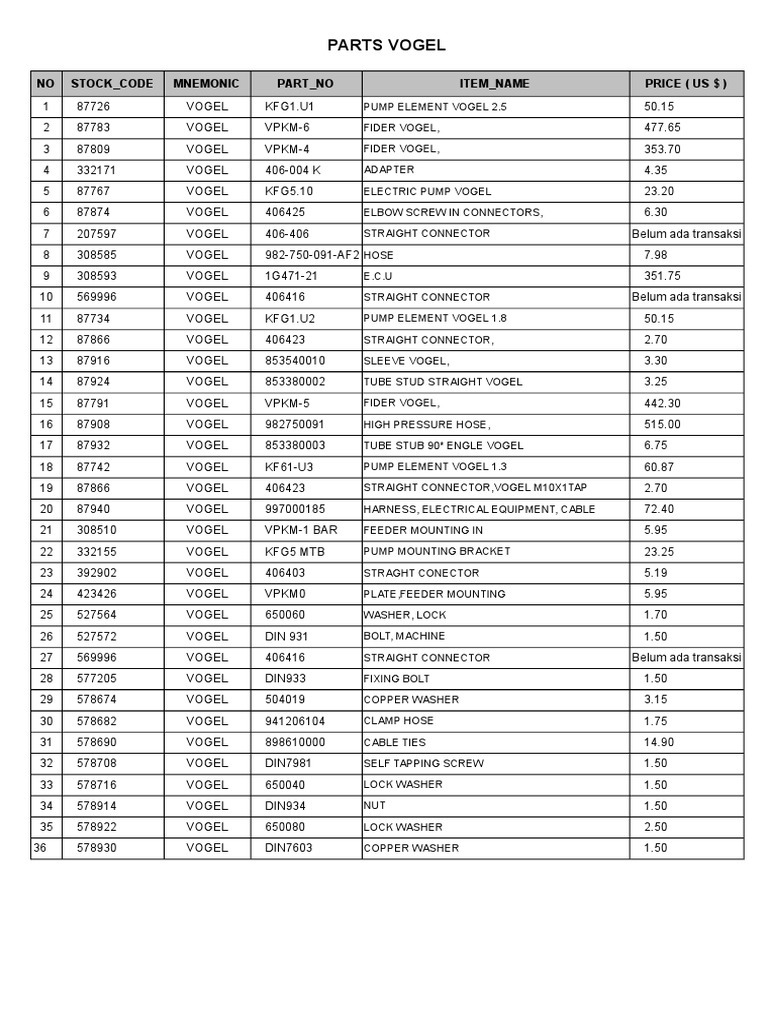 PARTS VOGEL

| NO | STOCK_CODE | MNEMONIC | PART_NO | ITEM_NAME | PRICE ( US $ ) |
|---|---|---|---|---|---|
| 1 | 87726 | VOGEL | KFG1.U1 | PUMP ELEMENT VOGEL 2.5 | 50.15 |
| 2 | 87783 | VOGEL | VPKM-6 | FIDER VOGEL, | 477.65 |
| 3 | 87809 | VOGEL | VPKM-4 | FIDER VOGEL, | 353.70 |
| 4 | 332171 | VOGEL | 406-004 K | ADAPTER | 4.35 |
| 5 | 87767 | VOGEL | KFG5.10 | ELECTRIC PUMP VOGEL | 23.20 |
| 6 | 87874 | VOGEL | 406425 | ELBOW SCREW IN CONNECTORS, | 6.30 |
| 7 | 207597 | VOGEL | 406-406 | STRAIGHT CONNECTOR | Belum ada transaksi |
| 8 | 308585 | VOGEL | 982-750-091-AF2 | HOSE | 7.98 |
| 9 | 308593 | VOGEL | 1G471-21 | E.C.U | 351.75 |
| 10 | 569996 | VOGEL | 406416 | STRAIGHT CONNECTOR | Belum ada transaksi |
| 11 | 87734 | VOGEL | KFG1.U2 | PUMP ELEMENT VOGEL 1.8 | 50.15 |
| 12 | 87866 | VOGEL | 406423 | STRAIGHT CONNECTOR, | 2.70 |
| 13 | 87916 | VOGEL | 853540010 | SLEEVE VOGEL, | 3.30 |
| 14 | 87924 | VOGEL | 853380002 | TUBE STUD STRAIGHT VOGEL | 3.25 |
| 15 | 87791 | VOGEL | VPKM-5 | FIDER VOGEL, | 442.30 |
| 16 | 87908 | VOGEL | 982750091 | HIGH PRESSURE HOSE, | 515.00 |
| 17 | 87932 | VOGEL | 853380003 | TUBE STUB 90* ENGLE VOGEL | 6.75 |
| 18 | 87742 | VOGEL | KF61-U3 | PUMP ELEMENT VOGEL 1.3 | 60.87 |
| 19 | 87866 | VOGEL | 406423 | STRAIGHT CONNECTOR,VOGEL M10X1TAP | 2.70 |
| 20 | 87940 | VOGEL | 997000185 | HARNESS, ELECTRICAL EQUIPMENT, CABLE | 72.40 |
| 21 | 308510 | VOGEL | VPKM-1 BAR | FEEDER MOUNTING IN | 5.95 |
| 22 | 332155 | VOGEL | KFG5 MTB | PUMP MOUNTING BRACKET | 23.25 |
| 23 | 392902 | VOGEL | 406403 | STRAGHT CONECTOR | 5.19 |
| 24 | 423426 | VOGEL | VPKM0 | PLATE,FEEDER MOUNTING | 5.95 |
| 25 | 527564 | VOGEL | 650060 | WASHER, LOCK | 1.70 |
| 26 | 527572 | VOGEL | DIN 931 | BOLT, MACHINE | 1.50 |
| 27 | 569996 | VOGEL | 406416 | STRAIGHT CONNECTOR | Belum ada transaksi |
| 28 | 577205 | VOGEL | DIN933 | FIXING BOLT | 1.50 |
| 29 | 578674 | VOGEL | 504019 | COPPER WASHER | 3.15 |
| 30 | 578682 | VOGEL | 941206104 | CLAMP HOSE | 1.75 |
| 31 | 578690 | VOGEL | 898610000 | CABLE TIES | 14.90 |
| 32 | 578708 | VOGEL | DIN7981 | SELF TAPPING SCREW | 1.50 |
| 33 | 578716 | VOGEL | 650040 | LOCK WASHER | 1.50 |
| 34 | 578914 | VOGEL | DIN934 | NUT | 1.50 |
| 35 | 578922 | VOGEL | 650080 | LOCK WASHER | 2.50 |
| 36 | 578930 | VOGEL | DIN7603 | COPPER WASHER | 1.50 |